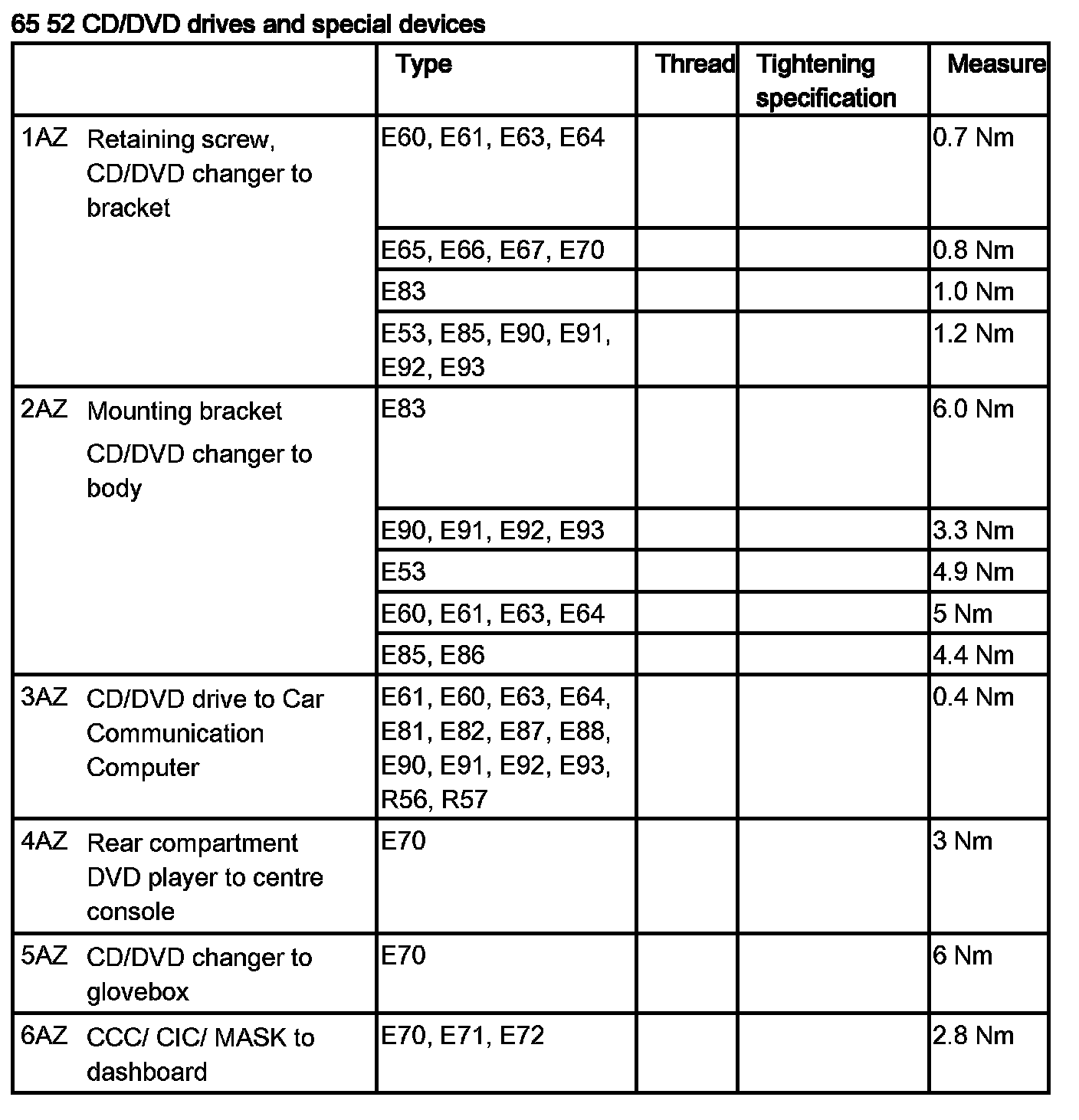 65 52 CD/DVD drives and special devices

| | Type | Thread | Tightening specification | Measure |
|---|---|---|---|---|
| 1AZ Retaining screw, CD/DVD changer to bracket | E60, E61, E63, E64 | | | 0.7 Nm |
| | E65, E66, E67, E70 | | | 0.8 Nm |
| | E83 | | | 1.0 Nm |
| | E53, E85, E90, E91, E92, E93 | | | 1.2 Nm |
| 2AZ Mounting bracket CD/DVD changer to body | E83 | | | 6.0 Nm |
| | E90, E91, E92, E93 | | | 3.3 Nm |
| | E53 | | | 4.9 Nm |
| | E60, E61, E63, E64 | | | 5 Nm |
| | E85, E86 | | | 4.4 Nm |
| 3AZ CD/DVD drive to Car Communication Computer | E61, E60, E63, E64, E81, E82, E87, E88, E90, E91, E92, E93, R56, R57 | | | 0.4 Nm |
| 4AZ Rear compartment DVD player to centre console | E70 | | | 3 Nm |
| 5AZ CD/DVD changer to glovebox | E70 | | | 6 Nm |
| 6AZ CCC/ CIC/ MASK to dashboard | E70, E71, E72 | | | 2.8 Nm |